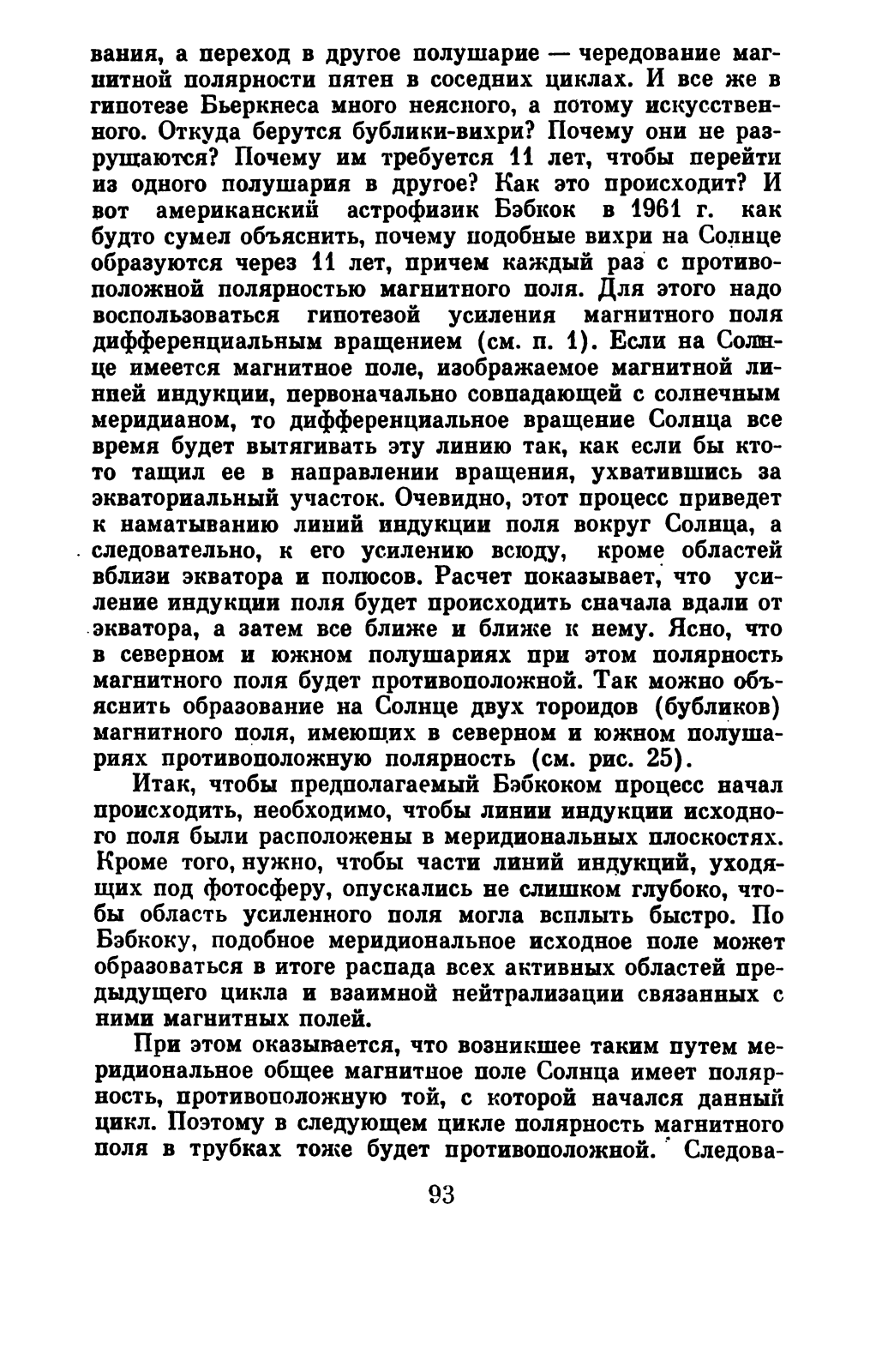 вания, а переход в другое полушарие — чередование магнитной полярности пятен в соседних циклах. И все же в гипотезе Бьеркнеса много неясного, а потому искусственного. Откуда берутся бублики-вихри? Почему они не разрушаются? Почему им требуется 11 лет, чтобы перейти из одного полушария в другое? Как это происходит? И вот американский астрофизик Бэбкок в 1961 г. как будто сумел объяснить, почему подобные вихри на Солнце образуются через 11 лет, причем каждый раз с противоположной полярностью магнитного поля. Для этого надо воспользоваться гипотезой усиления магнитного поля дифференциальным вращением (см. п. 1). Если на Солнце имеется магнитное поле, изображаемое магнитной линией индукции, первоначально совпадающей с солнечным меридианом, то дифференциальное вращение Солнца все время будет вытягивать эту линию так, как если бы кто-то тащил ее в направлении вращения, ухватившись за экваториальный участок. Очевидно, этот процесс приведет к наматыванию линий индукции поля вокруг Солнца, а следовательно, к его усилению всюду, кроме областей вблизи экватора и полюсов. Расчет показывает, что усиление индукции поля будет происходить сначала вдали от экватора, а затем все ближе и ближе к нему. Ясно, что в северном и южном полушариях при этом полярность магнитного поля будет противоположной. Так можно объяснить образование на Солнце двух тороидов (бубликов) магнитного поля, имеющих в северном и южном полушариях противоположную полярность (см. рис. 25).

Итак, чтобы предполагаемый Бэбкоком процесс начал происходить, необходимо, чтобы линии индукции исходного поля были расположены в меридиональных плоскостях. Кроме того, нужно, чтобы части линий индукций, уходящих под фотосферу, опускались не слишком глубоко, чтобы область усиленного поля могла всплыть быстро. По Бэбкоку, подобное меридиональное исходное поле может образоваться в итоге распада всех активных областей предыдущего цикла и взаимной нейтрализации связанных с ними магнитных полей.

При этом оказывается, что возникшее таким путем меридиональное общее магнитное поле Солнца имеет полярность, противоположную той, с которой начался данный цикл. Поэтому в следующем цикле полярность магнитного поля в трубках тоже будет противоположной. Следова-

93